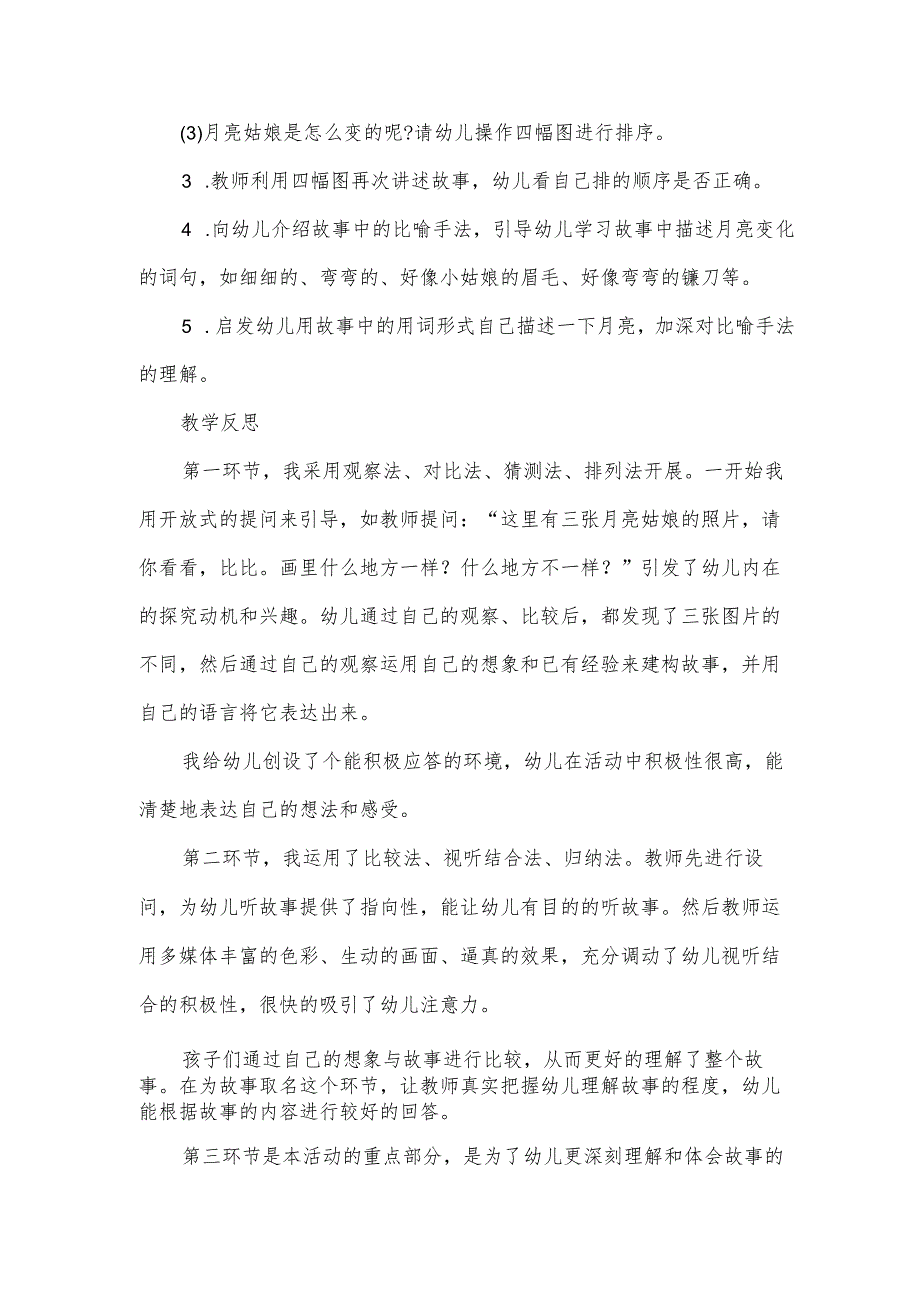 (3)月亮姑娘是怎么变的呢?请幼儿操作四幅图进行排序。

3 .教师利用四幅图再次讲述故事，幼儿看自己排的顺序是否正确。

4 .向幼儿介绍故事中的比喻手法，引导幼儿学习故事中描述月亮变化的词句，如细细的、弯弯的、好像小姑娘的眉毛、好像弯弯的镰刀等。

5 .启发幼儿用故事中的用词形式自己描述一下月亮，加深对比喻手法的理解。

教学反思

第一环节，我采用观察法、对比法、猜测法、排列法开展。一开始我用开放式的提问来引导，如教师提问：“这里有三张月亮姑娘的照片，请你看看，比比。画里什么地方一样？什么地方不一样？”引发了幼儿内在的探究动机和兴趣。幼儿通过自己的观察、比较后，都发现了三张图片的不同，然后通过自己的观察运用自己的想象和已有经验来建构故事，并用自己的语言将它表达出来。

我给幼儿创设了个能积极应答的环境，幼儿在活动中积极性很高，能清楚地表达自己的想法和感受。

第二环节，我运用了比较法、视听结合法、归纳法。教师先进行设问，为幼儿听故事提供了指向性，能让幼儿有目的的听故事。然后教师运用多媒体丰富的色彩、生动的画面、逼真的效果，充分调动了幼儿视听结合的积极性，很快的吸引了幼儿注意力。

孩子们通过自己的想象与故事进行比较，从而更好的理解了整个故事。在为故事取名这个环节，让教师真实把握幼儿理解故事的程度，幼儿能根据故事的内容进行较好的回答。

第三环节是本活动的重点部分，是为了幼儿更深刻理解和体会故事的